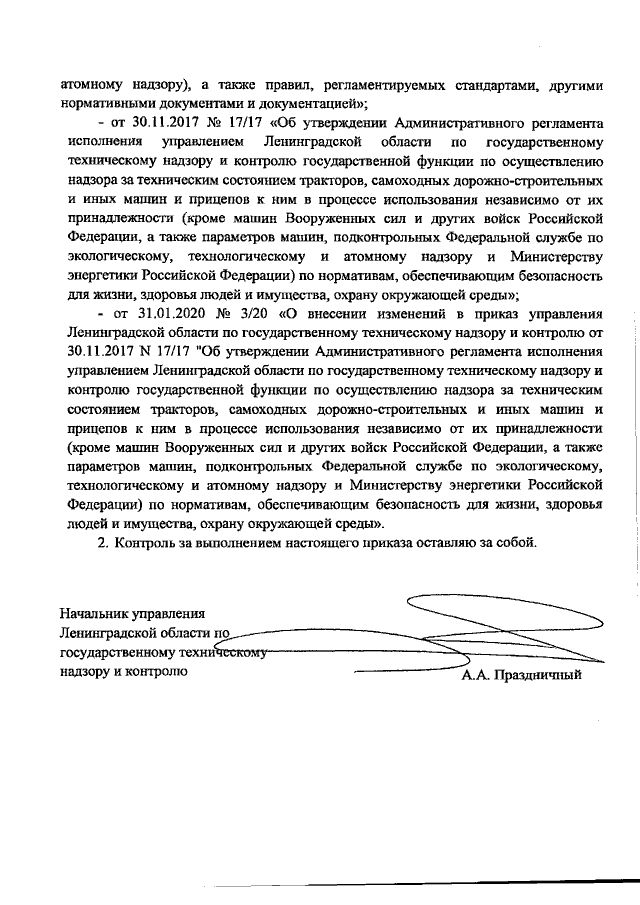 атомному надзору), а также правил, регламентируемых стандартами, другими нормативными документами и документацией»;

- от 30.11.2017 № 17/17 «Об утверждении Административного регламента исполнения управлением Ленинградской области по государственному техническому надзору и контролю государственной функции по осуществлению надзора за техническим состоянием тракторов, самоходных дорожно-строительных и иных машин и прицепов к ним в процессе использования независимо от их принадлежности (кроме машин Вооруженных сил и других войск Российской Федерации, а также параметров машин, подконтрольных Федеральной службе по экологическому, технологическому и атомному надзору и Министерству энергетики Российской Федерации) по нормативам, обеспечивающим безопасность для жизни, здоровья людей и имущества, охрану окружающей среды»;

- от 31.01.2020 № 3/20 «О внесении изменений в приказ управления Ленинградской области по государственному техническому надзору и контролю от 30.11.2017 N 17/17 "Об утверждении Административного регламента исполнения управлением Ленинградской области по государственному техническому надзору и контролю государственной функции по осуществлению надзора за техническим состоянием тракторов, самоходных дорожно-строительных и иных машин и прицепов к ним в процессе использования независимо от их принадлежности (кроме машин Вооруженных сил и других войск Российской Федерации, а также параметров машин, подконтрольных Федеральной службе по экологическому, технологическому и атомному надзору и Министерству энергетики Российской Федерации) по нормативам, обеспечивающим безопасность для жизни, здоровья людей и имущества, охрану окружающей среды».

2. Контроль за выполнением настоящего приказа оставляю за собой.

Начальник управления
Ленинградской области по
государственному техническому
надзору и контролю

А.А. Праздничный